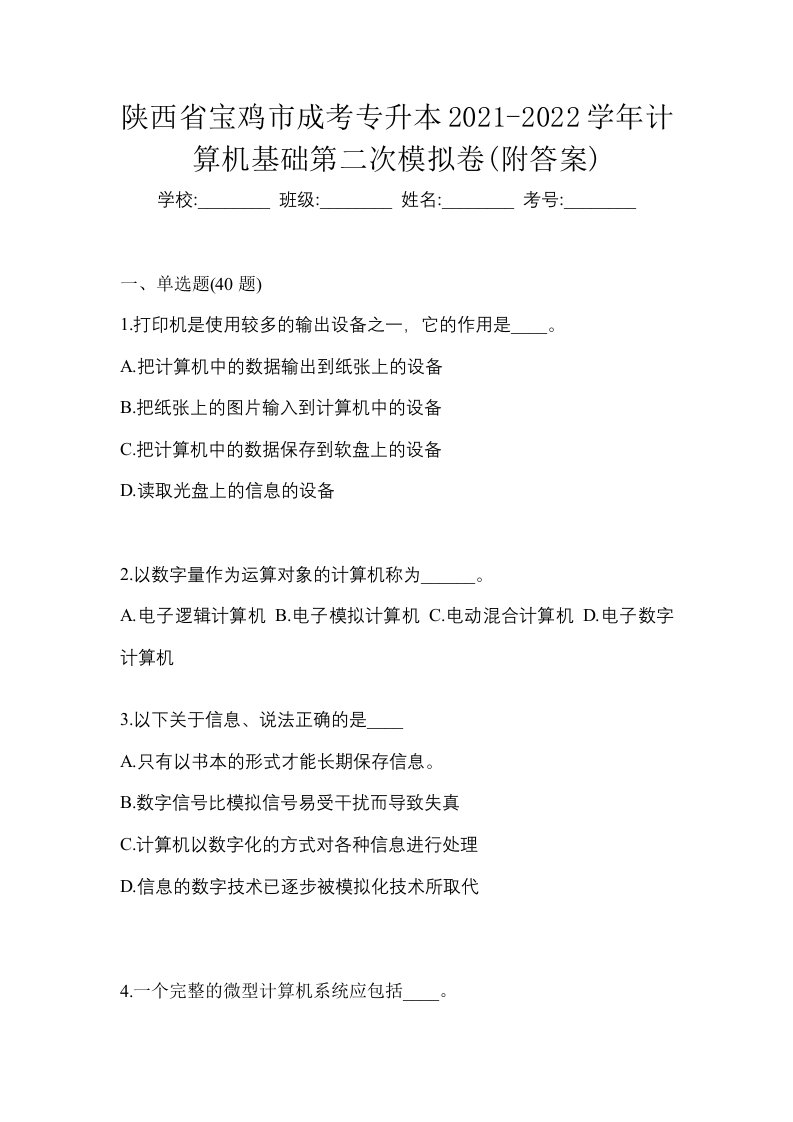 陕西省宝鸡市成考专升本2021-2022学年计算机基础第二次模拟卷(附答案)

学校:________ 班级:________ 姓名:________ 考号:________

一、单选题(40 题)

1.打印机是使用较多的输出设备之一，它的作用是____。

A.把计算机中的数据输出到纸张上的设备

B.把纸张上的图片输入到计算机中的设备

C.把计算机中的数据保存到软盘上的设备

D.读取光盘上的信息的设备

2.以数字量作为运算对象的计算机称为______。

A.电子逻辑计算机 B.电子模拟计算机 C.电动混合计算机 D.电子数字计算机

3.以下关于信息、说法正确的是____

A.只有以书本的形式才能长期保存信息。

B.数字信号比模拟信号易受干扰而导致失真

C.计算机以数字化的方式对各种信息进行处理

D.信息的数字技术已逐步被模拟化技术所取代

4.一个完整的微型计算机系统应包括____。